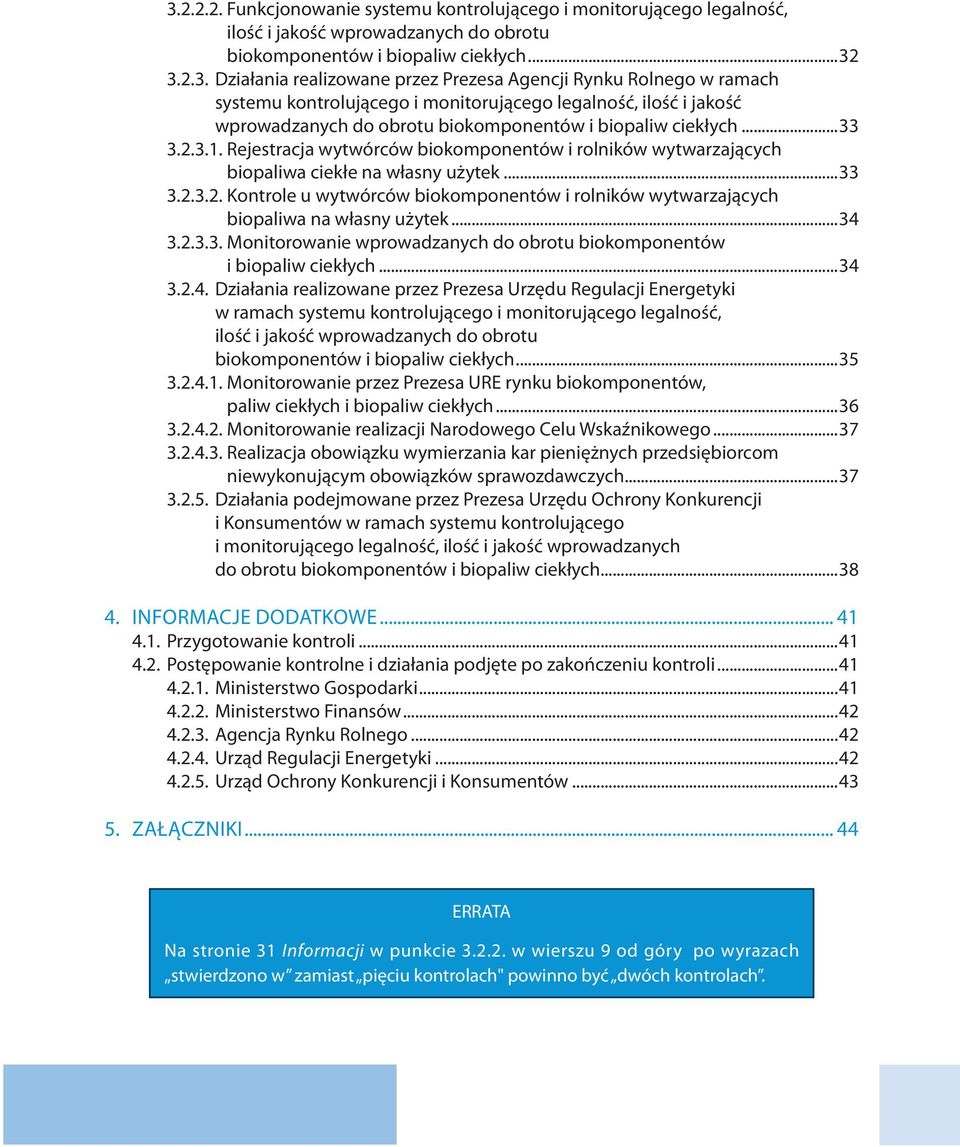 3.2.2.2. Funkcjonowanie systemu kontrolującego i monitorującego legalność, ilość i jakość wprowadzanych do obrotu biokomponentów i biopaliw ciekłych...32
3.2.3. Działania realizowane przez Prezesa Agencji Rynku Rolnego w ramach systemu kontrolującego i monitorującego legalność, ilość i jakość wprowadzanych do obrotu biokomponentów i biopaliw ciekłych...33
3.2.3.1. Rejestracja wytwórców biokomponentów i rolników wytwarzających biopaliwa ciekłe na własny użytek...33
3.2.3.2. Kontrole u wytwórców biokomponentów i rolników wytwarzających biopaliwa na własny użytek...34
3.2.3.3. Monitorowanie wprowadzanych do obrotu biokomponentów i biopaliw ciekłych...34
3.2.4. Działania realizowane przez Prezesa Urzędu Regulacji Energetyki w ramach systemu kontrolującego i monitorującego legalność, ilość i jakość wprowadzanych do obrotu biokomponentów i biopaliw ciekłych...35
3.2.4.1. Monitorowanie przez Prezesa URE rynku biokomponentów, paliw ciekłych i biopaliw ciekłych...36
3.2.4.2. Monitorowanie realizacji Narodowego Celu Wskaźnikowego...37
3.2.4.3. Realizacja obowiązku wymierzania kar pieniężnych przedsiębiorcom niewykonującym obowiązków sprawozdawczych...37
3.2.5. Działania podejmowane przez Prezesa Urzędu Ochrony Konkurencji i Konsumentów w ramach systemu kontrolującego i monitorującego legalność, ilość i jakość wprowadzanych do obrotu biokomponentów i biopaliw ciekłych...38

4. INFORMACJE DODATKOWE... 41
4.1. Przygotowanie kontroli...41
4.2. Postępowanie kontrolne i działania podjęte po zakończeniu kontroli...41
4.2.1. Ministerstwo Gospodarki...41
4.2.2. Ministerstwo Finansów...42
4.2.3. Agencja Rynku Rolnego...42
4.2.4. Urząd Regulacji Energetyki...42
4.2.5. Urząd Ochrony Konkurencji i Konsumentów...43

5. ZAŁĄCZNIKI... 44

ERRATA

Na stronie 31 Informacji w punkcie 3.2.2. w wierszu 9 od góry po wyrazach „stwierdzono w” zamiast „pięciu kontrolach" powinno być „dwóch kontrolach”.